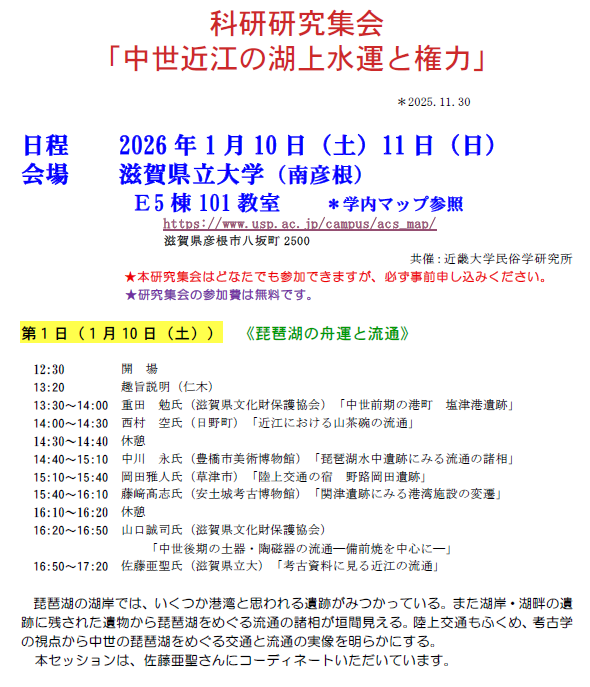 科研研究集会
「中世近江の湖上水運と権力」

＊2025.11.30

日程　2026年1月10日（土）11日（日）
会場　滋賀県立大学（南彦根）
E5棟101教室　＊学内マップ参照
https://www.usp.ac.jp/campus/acs_map/
滋賀県彦根市八坂町2500

共催：近畿大学民俗学研究所
★本研究集会はどなたでも参加できますが、必ず事前申し込みください。
★研究集会の参加費は無料です。

第1日（1月10日（土））　《琵琶湖の舟運と流通》

12:30　開　場
13:20　趣旨説明（仁木）
13:30～14:00　重田　勉氏（滋賀県文化財保護協会）「中世前期の港町　塩津港遺跡」
14:00～14:30　西村　空氏（日野町）「近江における山茶碗の流通」
14:30～14:40　休憩
14:40～15:10　中川　永氏（豊橋市美術博物館）「琵琶湖水中遺跡にみる流通の諸相」
15:10～15:40　岡田雅人氏（草津市）「陸上交通の宿　野路岡田遺跡」
15:40～16:10　藤﨑高志氏（安土城考古博物館）「関津遺跡にみる港湾施設の変遷」
16:10～16:20　休憩
16:20～16:50　山口誠司氏（滋賀県文化財保護協会）
「中世後期の土器・陶磁器の流通―備前焼を中心に―」
16:50～17:20　佐藤亜聖氏（滋賀県立大）「考古資料に見る近江の流通」

琵琶湖の湖岸では、いくつか港湾と思われる遺跡がみつかっている。また湖岸・湖畔の遺跡に残された遺物から琵琶湖をめぐる流通の諸相が垣間見える。陸上交通もふくめ、考古学の視点から中世の琵琶湖をめぐる交通と流通の実像を明らかにする。
本セッションは、佐藤亜聖さんにコーディネートいただいています。